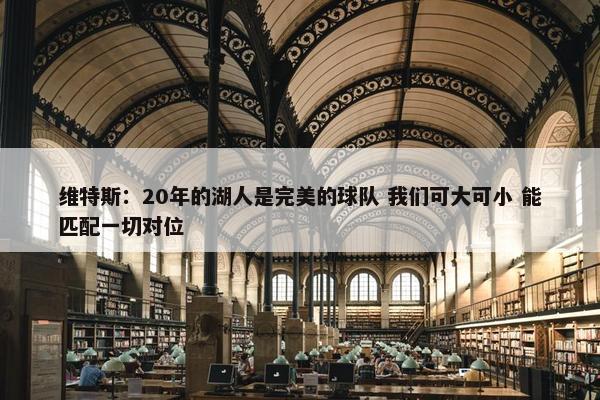 维特斯：20年的湖人是完美的球队 我们可大可小 能匹配一切对位